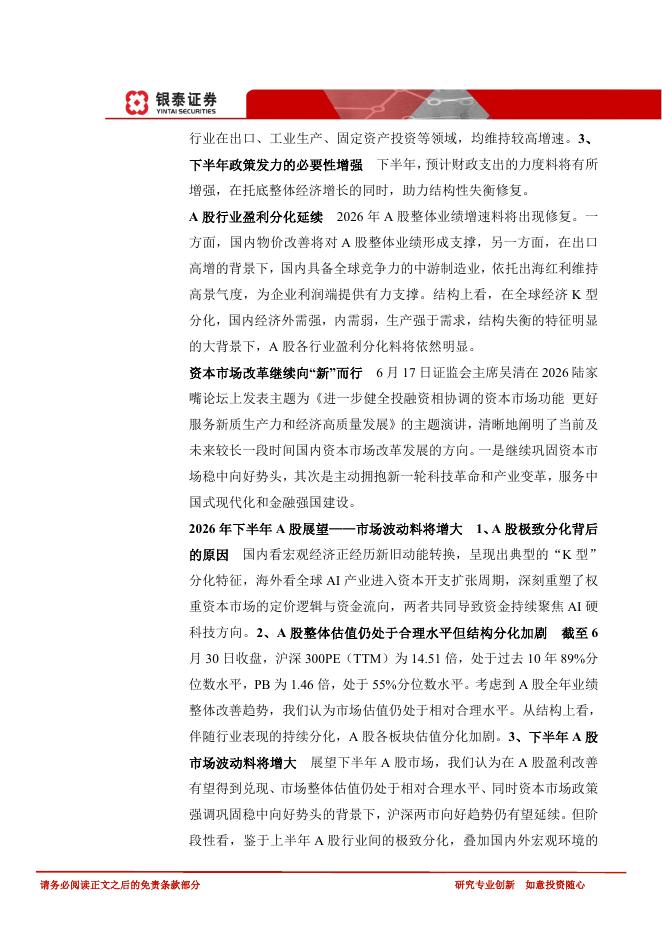 银泰证券
YINTAI SECURITIES

行业在出口、工业生产、固定资产投资等领域，均维持较高增速。3、下半年政策发力的必要性增强 下半年，预计财政支出的力度料将有所增强，在托底整体经济增长的同时，助力结构性失衡修复。

A 股行业盈利分化延续 2026 年 A 股整体业绩增速料将出现修复。一方面，国内物价改善将对 A 股整体业绩形成支撑，另一方面，在出口高增的背景下，国内具备全球竞争力的中游制造业，依托出海红利维持高景气度，为企业利润端提供有力支撑。结构上看，在全球经济 K 型分化，国内经济外需强，内需弱，生产强于需求，结构失衡的特征明显的大背景下，A 股各行业盈利分化料将依然明显。

资本市场改革继续向“新”而行 6 月 17 日证监会主席吴清在 2026 陆家嘴论坛上发表主题为《进一步健全投融资相协调的资本市场功能 更好服务新质生产力和经济高质量发展》的主题演讲，清晰地阐明了当前及未来较长一段时间国内资本市场改革发展的方向。一是继续巩固资本市场稳中向好势头，其次是主动拥抱新一轮科技革命和产业变革，服务中国式现代化和金融强国建设。

2026 年下半年 A 股展望——市场波动料将增大 1、A 股极致分化背后的原因 国内看宏观经济正经历新旧动能转换，呈现出典型的“K 型”分化特征，海外看全球 AI 产业进入资本开支扩张周期，深刻重塑了权重资本市场的定价逻辑与资金流向，两者共同导致资金持续聚焦 AI 硬科技方向。2、A 股整体估值仍处于合理水平但结构分化加剧 截至 6 月 30 日收盘，沪深 300PE（TTM）为 14.51 倍，处于过去 10 年 89%分位数水平，PB 为 1.46 倍，处于 55%分位数水平。考虑到 A 股全年业绩整体改善趋势，我们认为市场估值仍处于相对合理水平。从结构上看，伴随行业表现的持续分化，A 股各板块估值分化加剧。3、下半年 A 股市场波动料将增大 展望下半年 A 股市场，我们认为在 A 股盈利改善有望得到兑现、市场整体估值仍处于相对合理水平、同时资本市场政策强调巩固稳中向好势头的背景下，沪深两市向好趋势仍有望延续。但阶段性看，鉴于上半年 A 股行业间的极致分化，叠加国内外宏观环境的

请务必阅读正文之后的免责条款部分 研究专业创新 如意投资随心